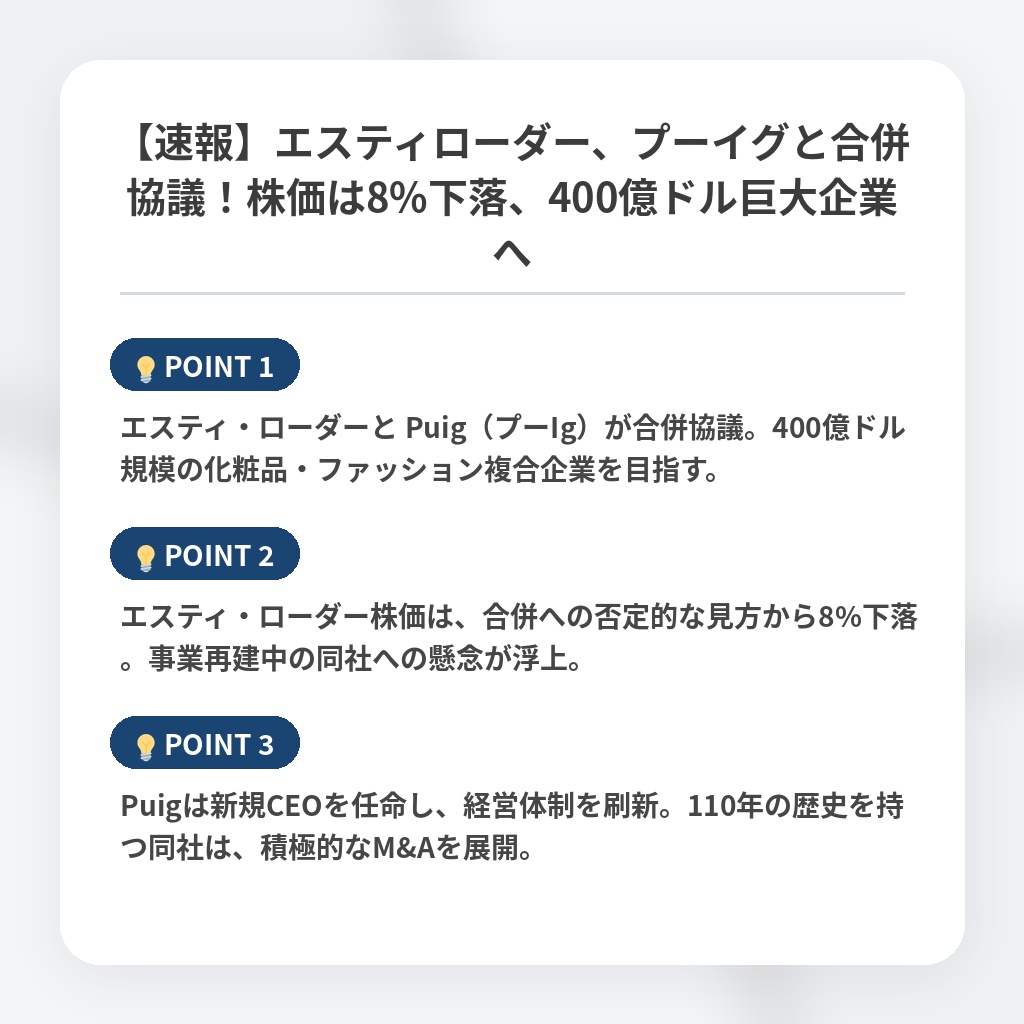 【速報】エスティローダー、プーイグと合併協議！株価は8%下落、400億ドル巨大企業へ

POINT 1

エスティ・ローダーと Puig（プーIg）が合併協議。400億ドル規模の化粧品・ファッション複合企業を目指す。

POINT 2

エスティ・ローダー株価は、合併への否定的な見方から8%下落。事業再建中の同社への懸念が浮上。

POINT 3

Puigは新規CEOを任命し、経営体制を刷新。110年の歴史を持つ同社は、積極的なM&Aを展開。